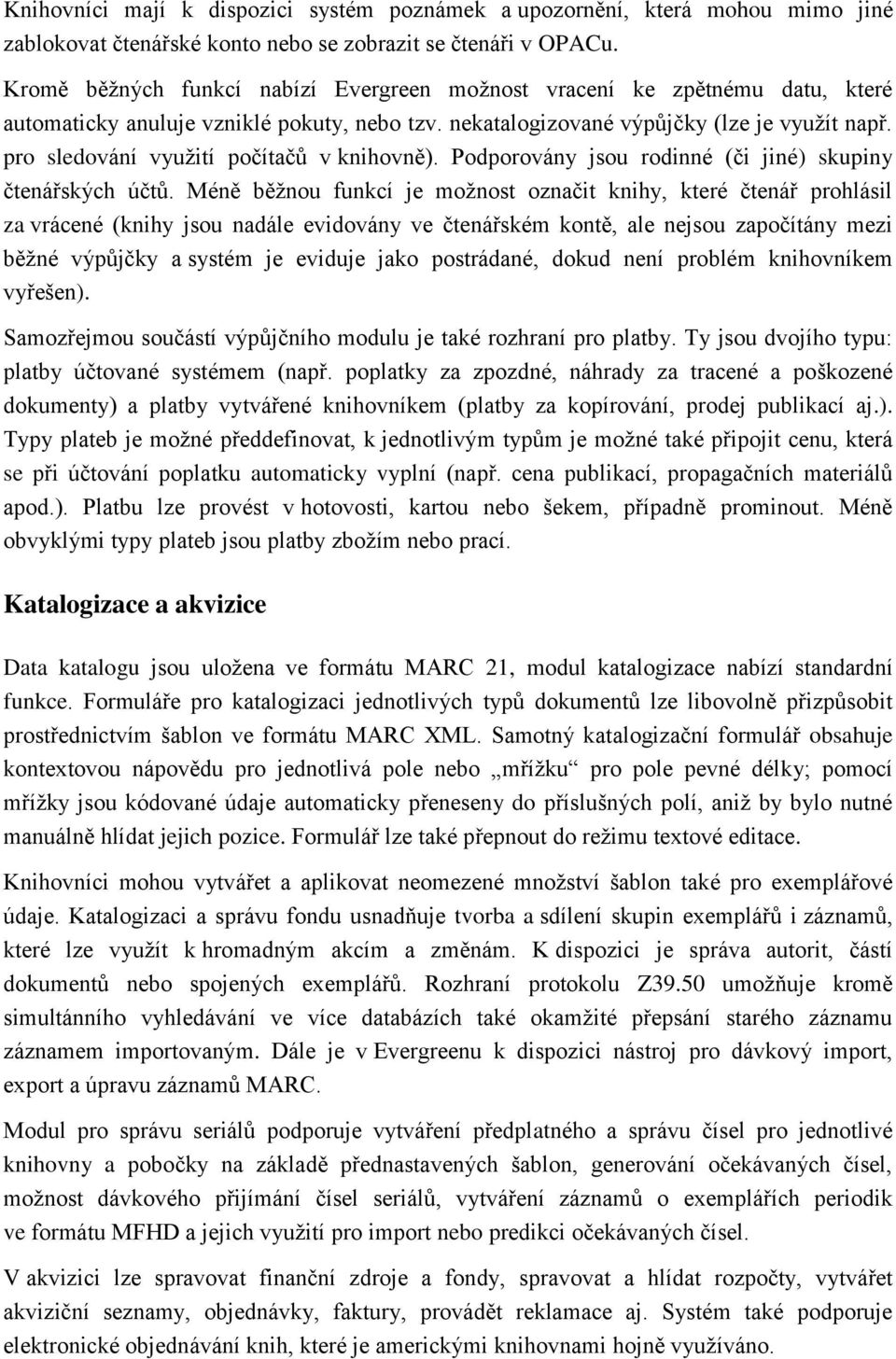 Knihovníci mají k dispozici systém poznámek a upozornění, která mohou mimo jiné zablokovat čtenářské konto nebo se zobrazit se čtenáři v OPACu.

Kromě běžných funkcí nabízí Evergreen možnost vracení ke zpětnému datu, které automaticky anuluje vzniklé pokuty, nebo tzv. nekatalogizované výpůjčky (lze je využít např. pro sledování využití počítačů v knihovně). Podporovány jsou rodinné (či jiné) skupiny čtenářských účtů. Méně běžnou funkcí je možnost označit knihy, které čtenář prohlásil za vrácené (knihy jsou nadále evidovány ve čtenářském kontě, ale nejsou započítány mezi běžné výpůjčky a systém je eviduje jako postrádané, dokud není problém knihovníkem vyřešen).

Samozřejmou součástí výpůjčního modulu je také rozhraní pro platby. Ty jsou dvojího typu: platby účtované systémem (např. poplatky za zpozdné, náhrady za tracené a poškozené dokumenty) a platby vytvářené knihovníkem (platby za kopírování, prodej publikací aj.). Typy plateb je možné předdefinovat, k jednotlivým typům je možné také připojit cenu, která se při účtování poplatku automaticky vyplní (např. cena publikací, propagačních materiálů apod.). Platbu lze provést v hotovosti, kartou nebo šekem, případně prominout. Méně obvyklými typy plateb jsou platby zbožím nebo prací.

Katalogizace a akvizice

Data katalogu jsou uložena ve formátu MARC 21, modul katalogizace nabízí standardní funkce. Formuláře pro katalogizaci jednotlivých typů dokumentů lze libovolně přizpůsobit prostřednictvím šablon ve formátu MARC XML. Samotný katalogizační formulář obsahuje kontextovou nápovědu pro jednotlivá pole nebo „mřížku“ pro pole pevné délky; pomocí mřížky jsou kódované údaje automaticky přeneseny do příslušných polí, aniž by bylo nutné manuálně hlídat jejich pozice. Formulář lze také přepnout do režimu textové editace.

Knihovníci mohou vytvářet a aplikovat neomezené množství šablon také pro exemplářové údaje. Katalogizaci a správu fondu usnadňuje tvorba a sdílení skupin exemplářů i záznamů, které lze využít k hromadným akcím a změnám. K dispozici je správa autorit, částí dokumentů nebo spojených exemplářů. Rozhraní protokolu Z39.50 umožňuje kromě simultánního vyhledávání ve více databázích také okamžité přepsání starého záznamu záznamem importovaným. Dále je v Evergreenu k dispozici nástroj pro dávkový import, export a úpravu záznamů MARC.

Modul pro správu seriálů podporuje vytváření předplatného a správu čísel pro jednotlivé knihovny a pobočky na základě přednastavených šablon, generování očekávaných čísel, možnost dávkového přijímání čísel seriálů, vytváření záznamů o exemplářích periodik ve formátu MFHD a jejich využití pro import nebo predikci očekávaných čísel.

V akvizici lze spravovat finanční zdroje a fondy, spravovat a hlídat rozpočty, vytvářet akviziční seznamy, objednávky, faktury, provádět reklamace aj. Systém také podporuje elektronické objednávání knih, které je americkými knihovnami hojně využíváno.